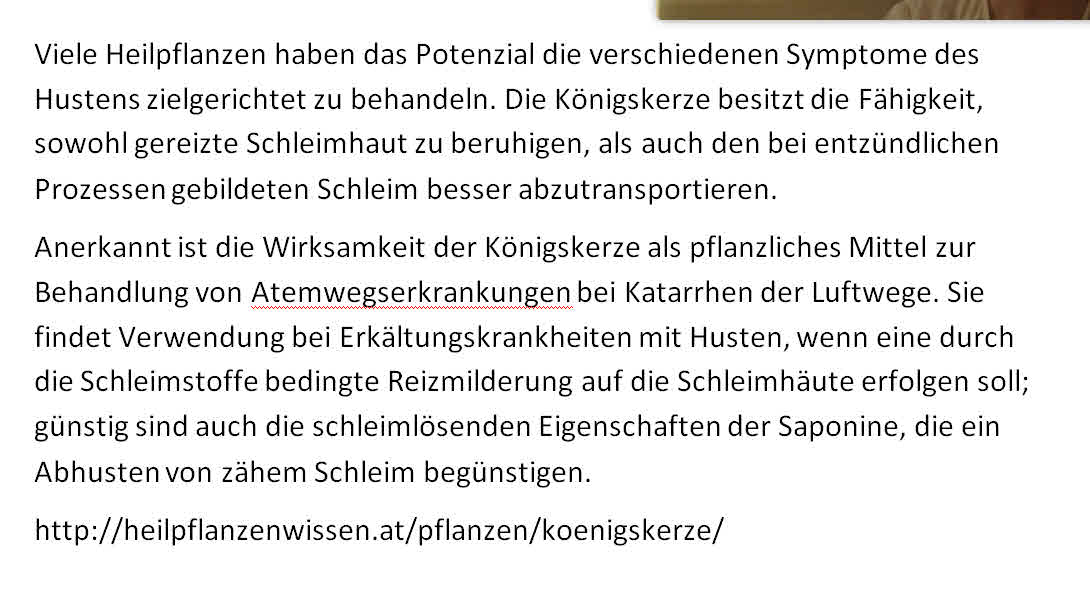 Viele Heilpflanzen haben das Potenzial die verschiedenen Symptome des Hustens zielgerichtet zu behandeln. Die Königskerze besitzt die Fähigkeit, sowohl gereizte Schleimhaut zu beruhigen, als auch den bei entzündlichen Prozessen gebildeten Schleim besser abzutransportieren.

Anerkannt ist die Wirksamkeit der Königskerze als pflanzliches Mittel zur Behandlung von Atemwegserkrankungen bei Katarrhen der Luftwege. Sie findet Verwendung bei Erkältungskrankheiten mit Husten, wenn eine durch die Schleimstoffe bedingte Reizmilderung auf die Schleimhäute erfolgen soll; günstig sind auch die schleimlösenden Eigenschaften der Saponine, die ein Abhusten von zähem Schleim begünstigen.

http://heilpflanzenwissen.at/pflanzen/koenigskerze/